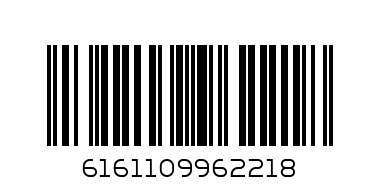 6161109962218